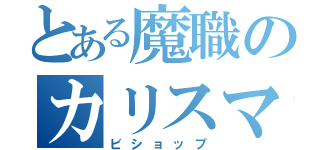 とある魔職の
カリスマ
ビショップ